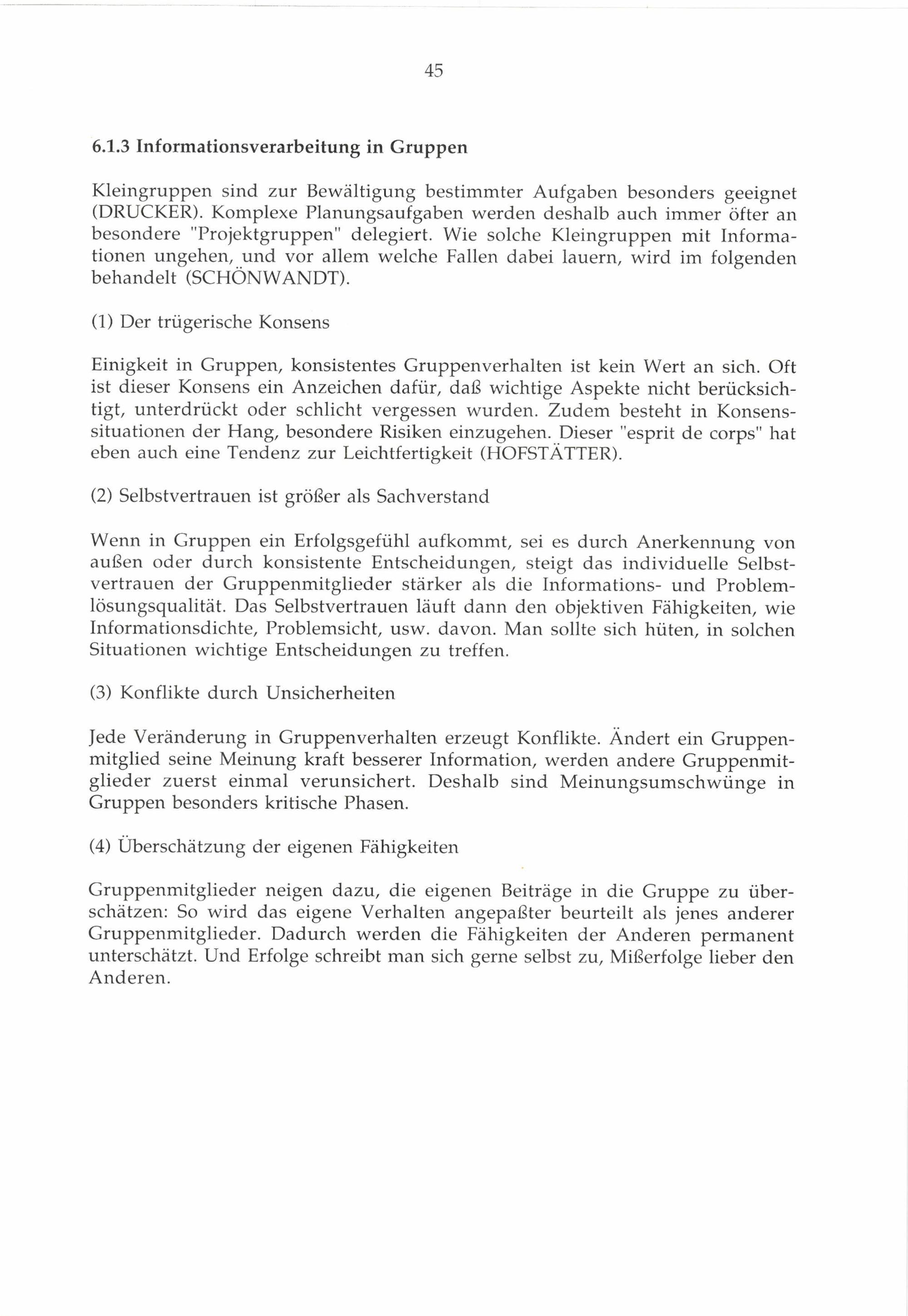 45

6.1.3 Informationsverarbeitung in Gruppen

Kleingruppen sind zur Bewältigung bestimmter Aufgaben besonders geeignet (DRUCKER). Komplexe Planungsaufgaben werden deshalb auch immer öfter an besondere "Projektgruppen" delegiert. Wie solche Kleingruppen mit Informationen ungehen, und vor allem welche Fallen dabei lauern, wird im folgenden behandelt (SCHÖNWANDT).

(1) Der trügerische Konsens

Einigkeit in Gruppen, konsistentes Gruppenverhalten ist kein Wert an sich. Oft ist dieser Konsens ein Anzeichen dafür, daß wichtige Aspekte nicht berücksichtigt, unterdrückt oder schlicht vergessen wurden. Zudem besteht in Konsenssituationen der Hang, besondere Risiken einzugehen. Dieser "esprit de corps" hat eben auch eine Tendenz zur Leichtfertigkeit (HOFSTÄTTER).

(2) Selbstvertrauen ist größer als Sachverstand

Wenn in Gruppen ein Erfolgsgefühl aufkommt, sei es durch Anerkennung von außen oder durch konsistente Entscheidungen, steigt das individuelle Selbstvertrauen der Gruppenmitglieder stärker als die Informations- und Problemlösungsqualität. Das Selbstvertrauen läuft dann den objektiven Fähigkeiten, wie Informationsdichte, Problemsicht, usw. davon. Man sollte sich hüten, in solchen Situationen wichtige Entscheidungen zu treffen.

(3) Konflikte durch Unsicherheiten

Jede Veränderung in Gruppenverhalten erzeugt Konflikte. Ändert ein Gruppenmitglied seine Meinung kraft besserer Information, werden andere Gruppenmitglieder zuerst einmal verunsichert. Deshalb sind Meinungsumschwünge in Gruppen besonders kritische Phasen.

(4) Überschätzung der eigenen Fähigkeiten

Gruppenmitglieder neigen dazu, die eigenen Beiträge in die Gruppe zu überschätzen: So wird das eigene Verhalten angepaßter beurteilt als jenes anderer Gruppenmitglieder. Dadurch werden die Fähigkeiten der Anderen permanent unterschätzt. Und Erfolge schreibt man sich gerne selbst zu, Mißerfolge lieber den Anderen.